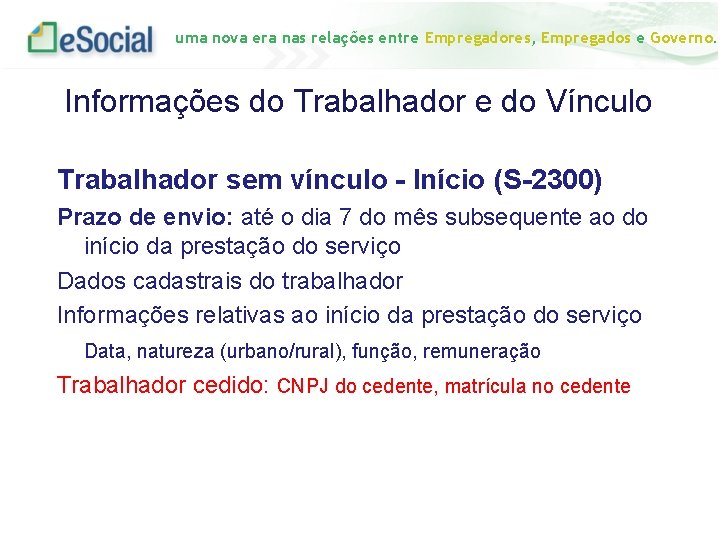 eSocial uma nova era nas relações entre Empregadores, Empregados e Governo.

Informações do Trabalhador e do Vínculo

Trabalhador sem vínculo - Início (S-2300)

Prazo de envio: até o dia 7 do mês subsequente ao do início da prestação do serviço

Dados cadastrais do trabalhador

Informações relativas ao início da prestação do serviço

Data, natureza (urbano/rural), função, remuneração

Trabalhador cedido: CNPJ do cedente, matrícula no cedente